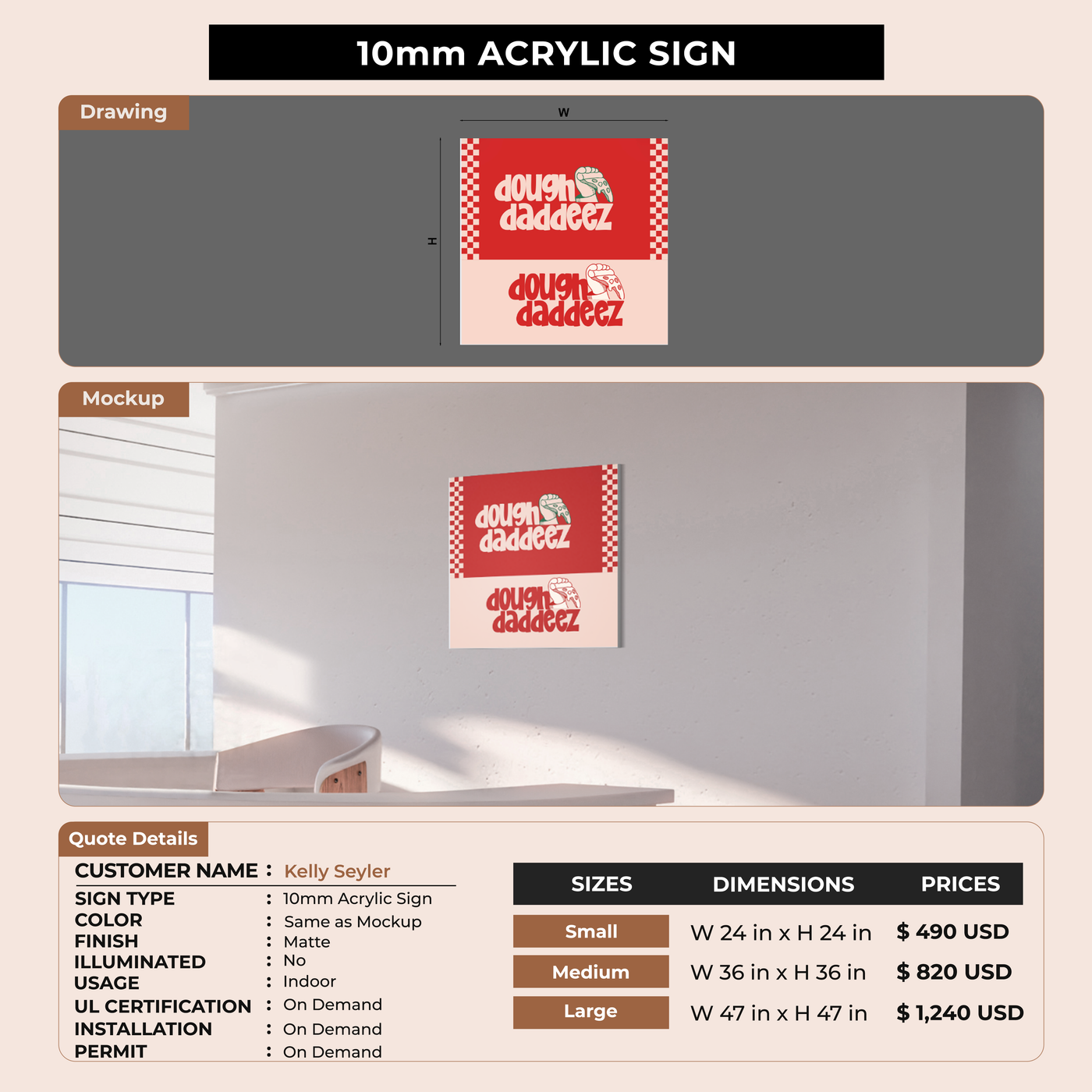 10mm ACRYLIC SIGN

Drawing

W

H

dough daddeez

dough daddeez

Mockup

dough daddeez

dough daddeez

Quote Details

CUSTOMER NAME : Kelly Seyler

SIGN TYPE : 10mm Acrylic Sign
COLOR : Same as Mockup
FINISH : Matte
ILLUMINATED : No
USAGE : Indoor
UL CERTIFICATION : On Demand
INSTALLATION : On Demand
PERMIT : On Demand

| SIZES | DIMENSIONS | PRICES |
|---|---|---|
| Small | W 24 in x H 24 in | $ 490 USD |
| Medium | W 36 in x H 36 in | $ 820 USD |
| Large | W 47 in x H 47 in | $ 1,240 USD |